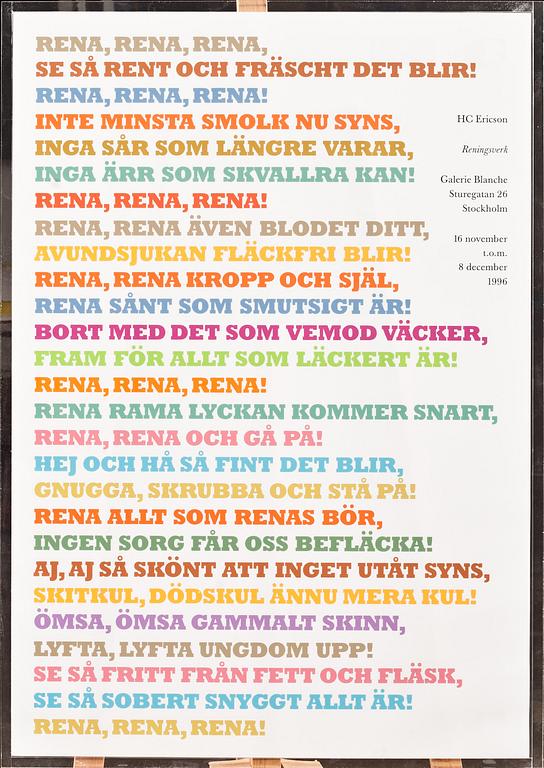 RENA, RENA, RENA,
SE SÅ RENT OCH FRÄSCHT DET BLIR!
RENA, RENA, RENA!
INTE MINSTA SMOLK NU SYNS,
INGA SÅR SOM LÄNGRE VARAR,
INGA ÄRR SOM SKVALLRA KAN!
RENA, RENA, RENA!
RENA, RENA ÄVEN BLODET DITT,
AVUNDSJUKAN FLÄCKFRI BLIR!
RENA, RENA KROPP OCH SJÄL,
RENA SÅNT SOM SMUTSIGT ÄR!
BORT MED DET SOM VEMOD VÄCKER,
FRAM FÖR ALLT SOM LÄCKERT ÄR!
RENA, RENA, RENA!
RENA RAMA LYCKAN KOMMER SNART,
RENA, RENA OCH GÅ PÅ!
HEJ OCH HÅ SÅ FINT DET BLIR,
GNUGGA, SKRUBBA OCH STÅ PÅ!
RENA ALLT SOM RENAS BÖR,
INGEN SORG FÅR OSS BEFLÄCKA!
AJ, AJ SÅ SKÖNT ATT INGET UTÅT SYNS,
SKITKUL, DÖDSKUL ÄNNU MERA KUL!
ÖMSA, ÖMSA GAMMALT SKINN,
LYFTA, LYFTA UNGDOM UPP!
SE SÅ FRITT FRÅN FETT OCH FLÄSK,
SE SÅ SOBERT SNYGGT ALLT ÄR!
RENA, RENA, RENA!

HC Ericson

Reningsverk

Galerie Blanche
Sturegatan 26
Stockholm

16 november
t.o.m.
8 december
1996